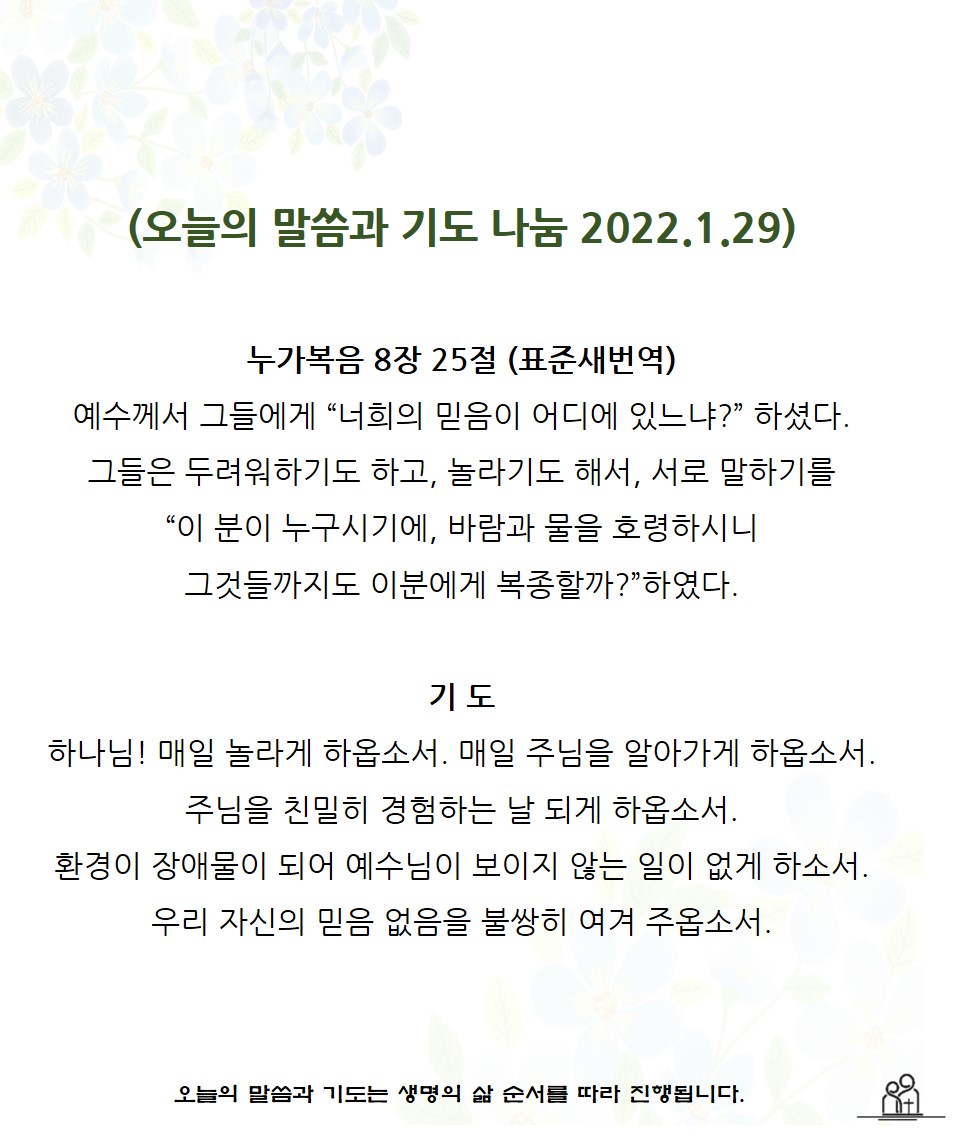 (오늘의 말씀과 기도 나눔 2022.1.29)

누가복음 8장 25절 (표준새번역)
예수께서 그들에게 “너희의 믿음이 어디에 있느냐?” 하셨다.
그들은 두려워하기도 하고, 놀라기도 해서, 서로 말하기를
“이 분이 누구시기에, 바람과 물을 호령하시니
그것들까지도 이분에게 복종할까?”하였다.

기 도
하나님! 매일 놀라게 하옵소서. 매일 주님을 알아가게 하옵소서.
주님을 친밀히 경험하는 날 되게 하옵소서.
환경이 장애물이 되어 예수님이 보이지 않는 일이 없게 하소서.
우리 자신의 믿음 없음을 불쌍히 여겨 주옵소서.

오늘의 말씀과 기도는 생명의 삶 순서를 따라 진행됩니다.